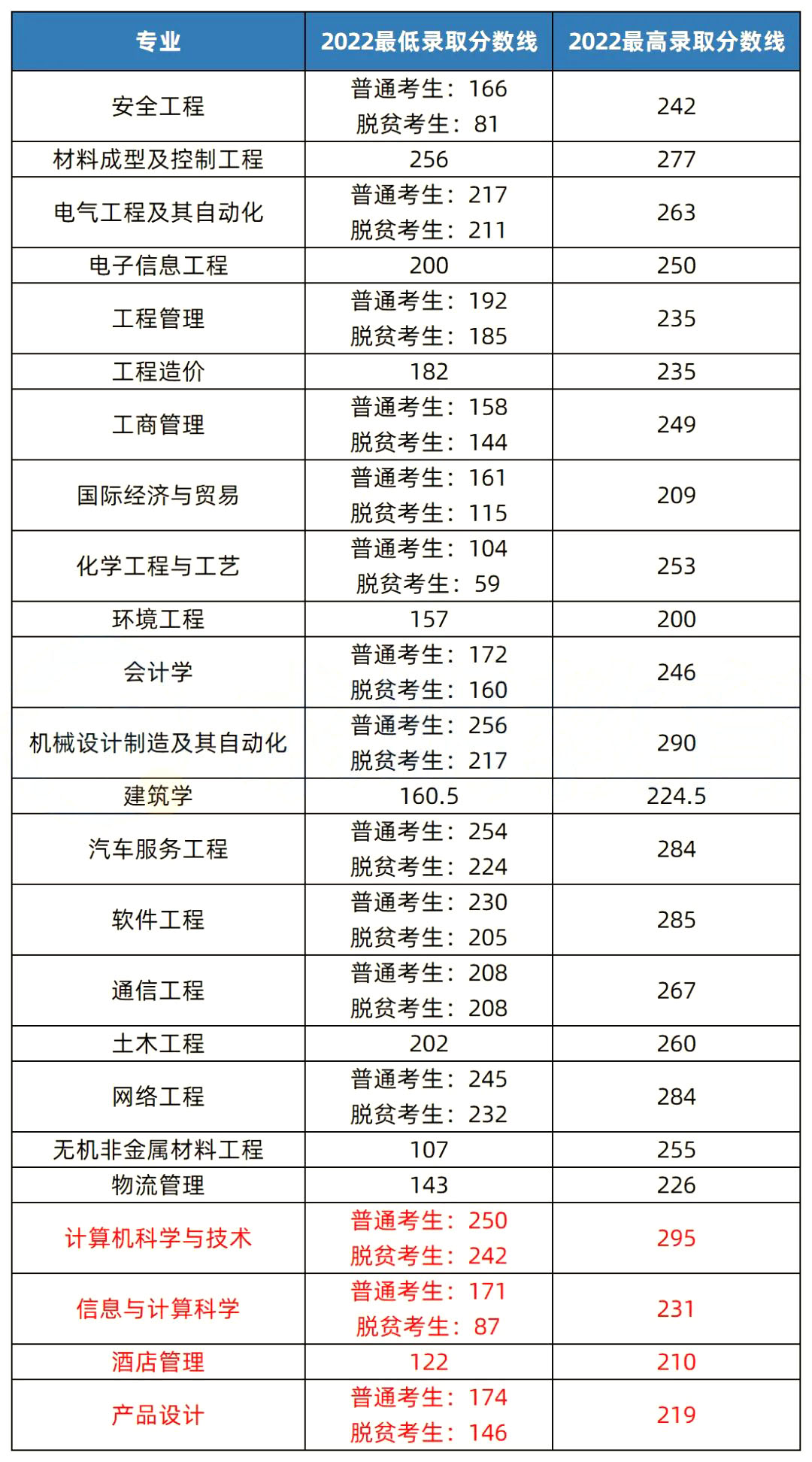 | 专业 | 2022最低录取分数线 | 2022最高录取分数线 |
|---|---|---|
| 安全工程 | 普通考生：166 脱贫考生：81 | 242 |
| 材料成型及控制工程 | 256 | 277 |
| 电气工程及其自动化 | 普通考生：217 脱贫考生：211 | 263 |
| 电子信息工程 | 200 | 250 |
| 工程管理 | 普通考生：192 脱贫考生：185 | 235 |
| 工程造价 | 182 | 235 |
| 工商管理 | 普通考生：158 脱贫考生：144 | 249 |
| 国际经济与贸易 | 普通考生：161 脱贫考生：115 | 209 |
| 化学工程与工艺 | 普通考生：104 脱贫考生：59 | 253 |
| 环境工程 | 157 | 200 |
| 会计学 | 普通考生：172 脱贫考生：160 | 246 |
| 机械设计制造及其自动化 | 普通考生：256 脱贫考生：217 | 290 |
| 建筑学 | 160.5 | 224.5 |
| 汽车服务工程 | 普通考生：254 脱贫考生：224 | 284 |
| 软件工程 | 普通考生：230 脱贫考生：205 | 285 |
| 通信工程 | 普通考生：208 脱贫考生：208 | 267 |
| 土木工程 | 202 | 260 |
| 网络工程 | 普通考生：245 脱贫考生：232 | 284 |
| 无机非金属材料工程 | 107 | 255 |
| 物流管理 | 143 | 226 |
| 计算机科学与技术 | 普通考生：250 脱贫考生：242 | 295 |
| 信息与计算科学 | 普通考生：171 脱贫考生：87 | 231 |
| 酒店管理 | 122 | 210 |
| 产品设计 | 普通考生：174 脱贫考生：146 | 219 |